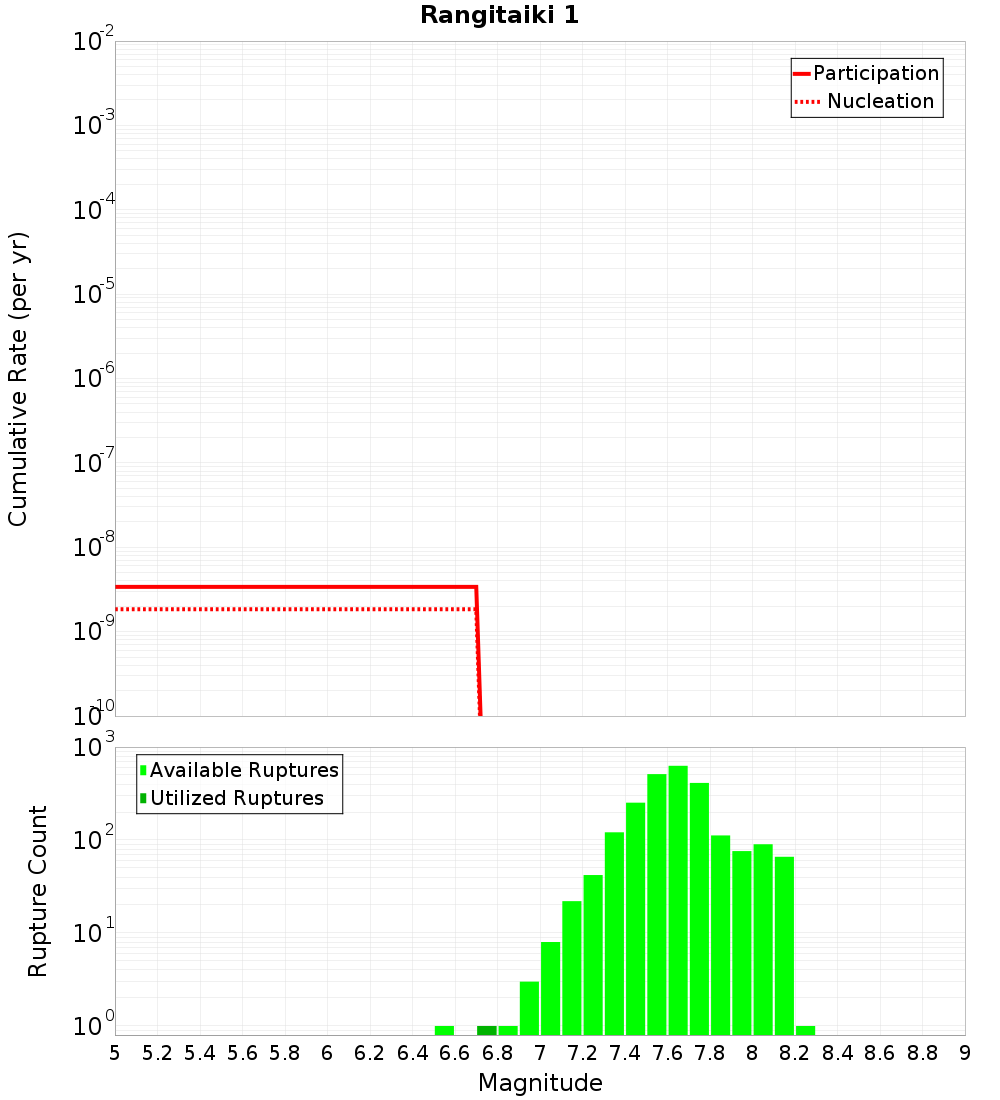 Rangitaiki 1

Participation
Nucleation

Cumulative Rate (per yr)

$10^{-2}$
$10^{-3}$
$10^{-4}$
$10^{-5}$
$10^{-6}$
$10^{-7}$
$10^{-8}$
$10^{-9}$
$10^{-10}$

Available Ruptures
Utilized Ruptures

Rupture Count

$10^{3}$
$10^{2}$
$10^{1}$
$10^{0}$

5 5.2 5.4 5.6 5.8 6 6.2 6.4 6.6 6.8 7 7.2 7.4 7.6 7.8 8 8.2 8.4 8.6 8.8 9

Magnitude